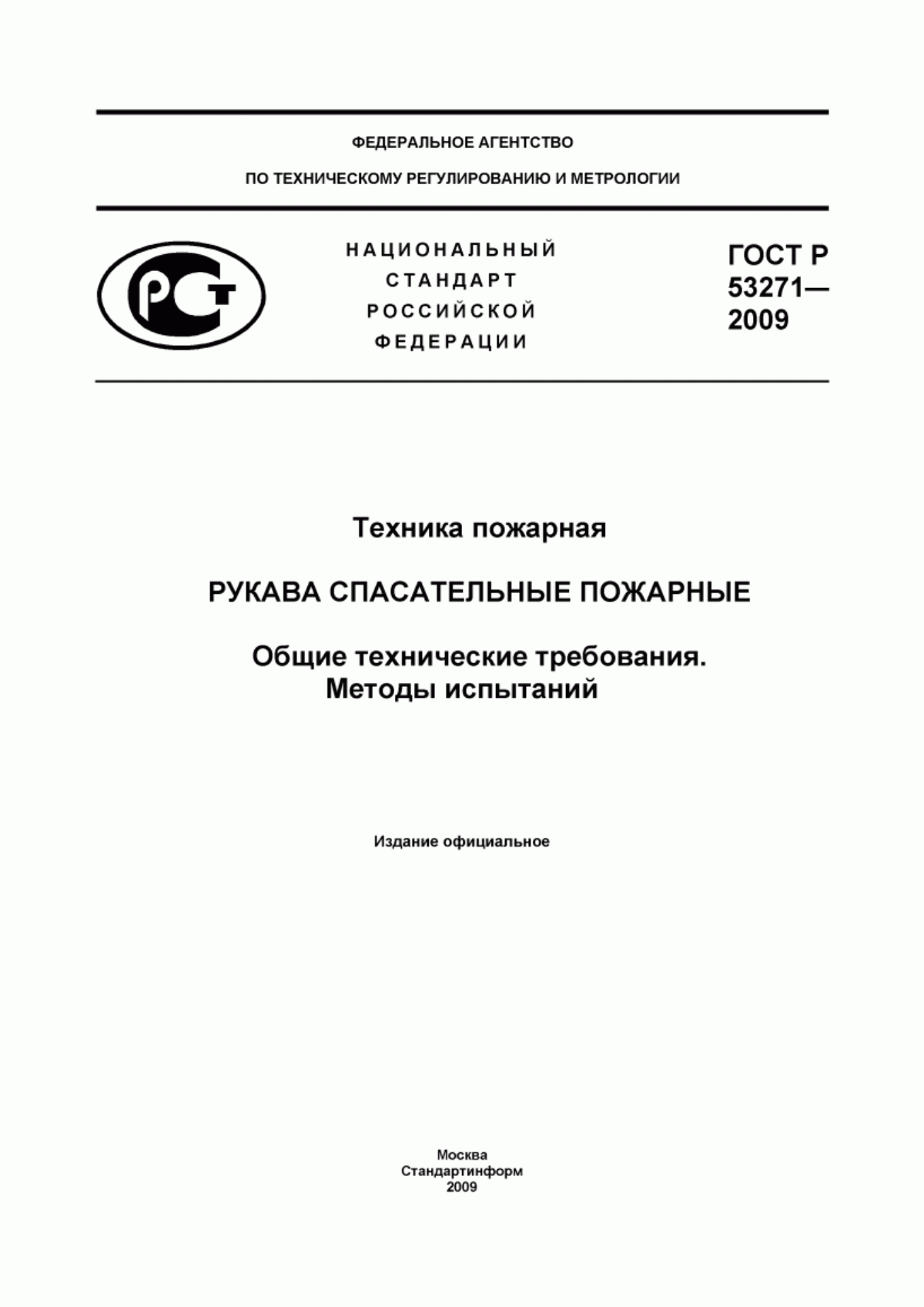 ФЕДЕРАЛЬНОЕ АГЕНТСТВО

ПО ТЕХНИЧЕСКОМУ РЕГУЛИРОВАНИЮ И МЕТРОЛОГИИ

РСТ

НАЦИОНАЛЬНЫЙ
СТАНДАРТ
РОССИЙСКОЙ
ФЕДЕРАЦИИ

ГОСТ Р
53271—
2009

Техника пожарная

РУКАВА СПАСАТЕЛЬНЫЕ ПОЖАРНЫЕ

Общие технические требования.
Методы испытаний

Издание официальное

Москва
Стандартинформ
2009